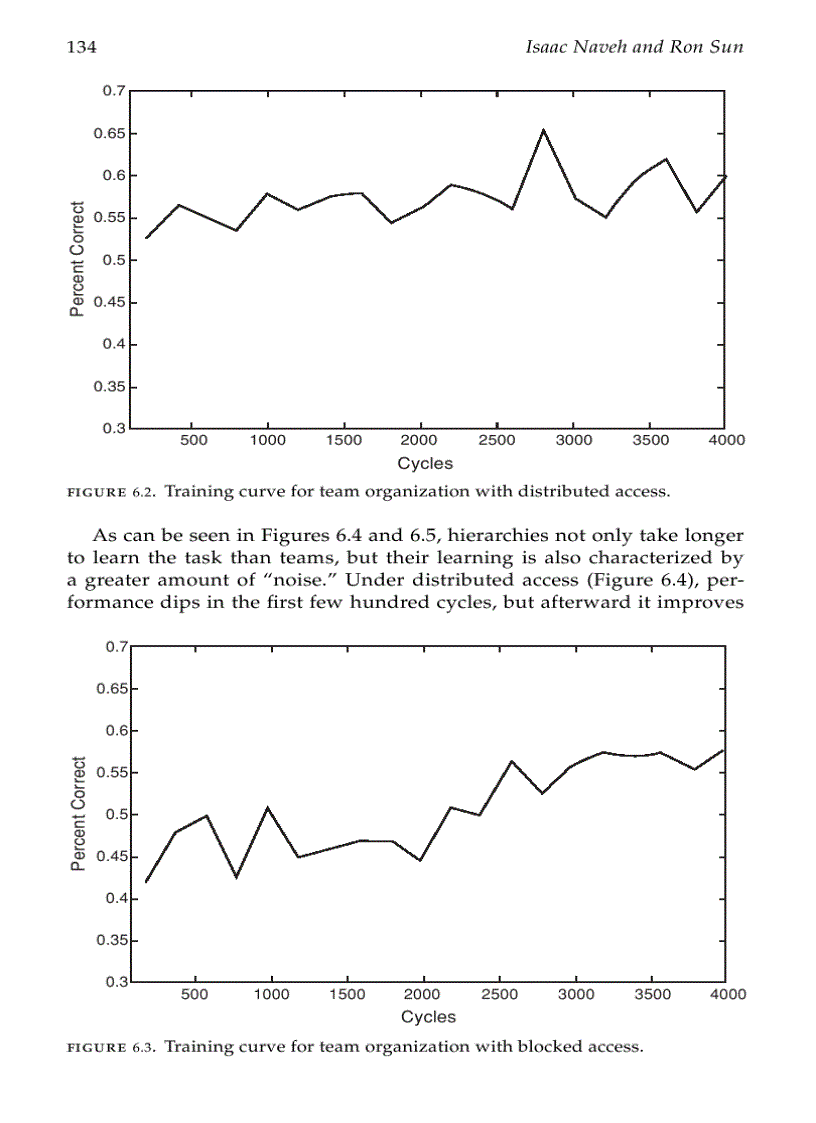 134

Isaac Naveh and Ron Sun

0.7
0.65
0.6
0.55
0.5
0.45
0.4
0.35
0.3
Percent Correct
500 1000 1500 2000 2500 3000 3500 4000
Cycles

FIGURE 6.2. Training curve for team organization with distributed access.

As can be seen in Figures 6.4 and 6.5, hierarchies not only take longer to learn the task than teams, but their learning is also characterized by a greater amount of "noise." Under distributed access (Figure 6.4), performance dips in the first few hundred cycles, but afterward it improves

0.7
0.65
0.6
0.55
0.5
0.45
0.4
0.35
0.3
Percent Correct
500 1000 1500 2000 2500 3000 3500 4000
Cycles

FIGURE 6.3. Training curve for team organization with blocked access.